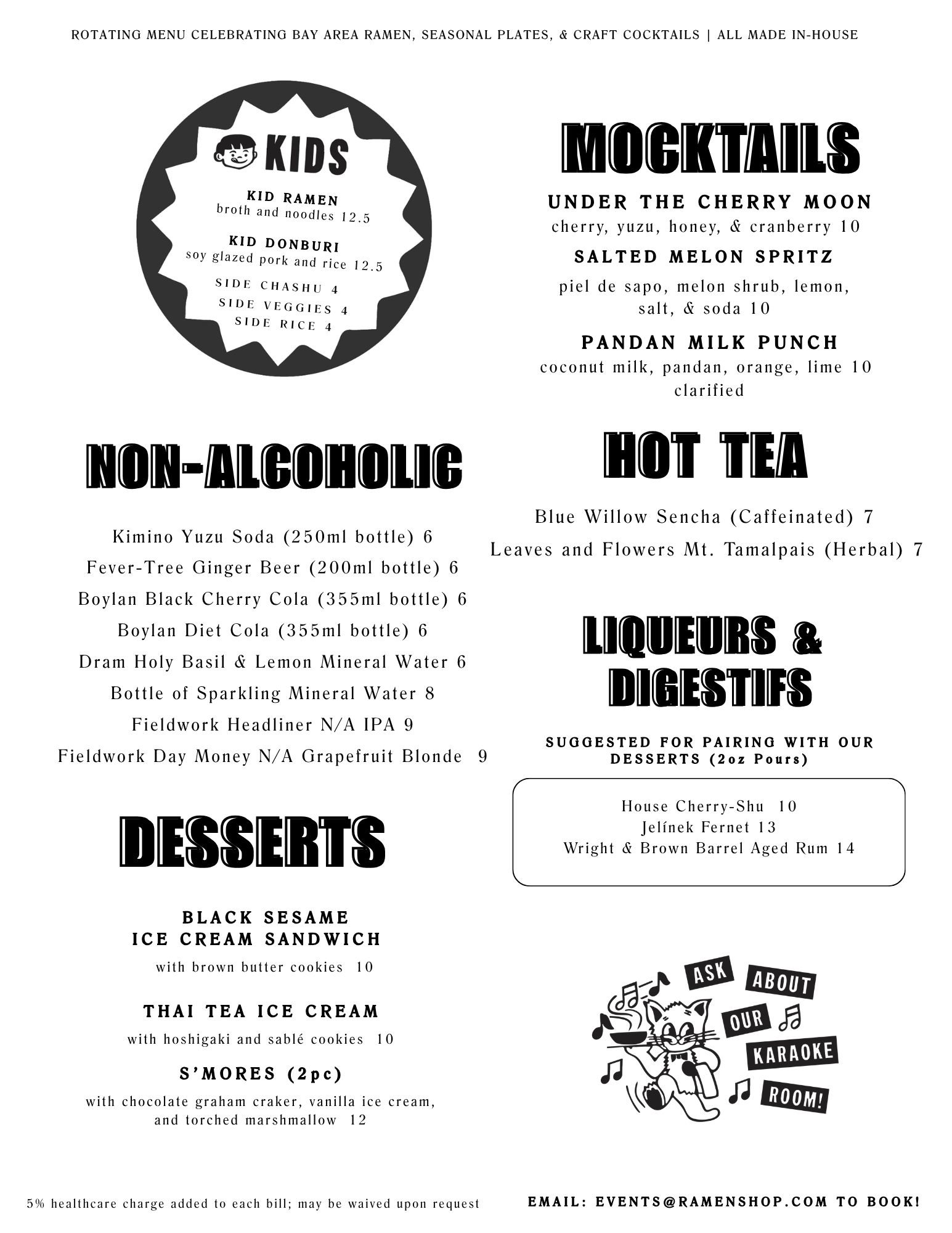 ROTATING MENU CELEBRATING BAY AREA RAMEN, SEASONAL PLATES, & CRAFT COCKTAILS | ALL MADE IN-HOUSE

KIDS

KID RAMEN
broth and noodles 12.5

KID DONBURI
soy glazed pork and rice 12.5

SIDE CHASHU 4
SIDE VEGGIES 4
SIDE RICE 4

NON-ALCOHOLIC

Kimino Yuzu Soda (250ml bottle) 6
Fever-Tree Ginger Beer (200ml bottle) 6
Boylan Black Cherry Cola (355ml bottle) 6
Boylan Diet Cola (355ml bottle) 6
Dram Holy Basil & Lemon Mineral Water 6
Bottle of Sparkling Mineral Water 8
Fieldwork Headliner N/A IPA 9
Fieldwork Day Money N/A Grapefruit Blonde 9

DESSERTS

BLACK SESAME
ICE CREAM SANDWICH
with brown butter cookies 10

THAI TEA ICE CREAM
with hoshigaki and sablé cookies 10

S'MORES (2pc)
with chocolate graham craker, vanilla ice cream, and torched marshmallow 12

MOCKTAILS

UNDER THE CHERRY MOON
cherry, yuzu, honey, & cranberry 10

SALTED MELON SPRITZ
piel de sapo, melon shrub, lemon, salt, & soda 10

PANDAN MILK PUNCH
coconut milk, pandan, orange, lime 10
clarified

HOT TEA

Blue Willow Sencha (Caffeinated) 7
Leaves and Flowers Mt. Tamalpais (Herbal) 7

LIQUEURS & DIGESTIFS

SUGGESTED FOR PAIRING WITH OUR DESSERTS (2oz Pours)

House Cherry-Shu 10
Jelínek Fernet 13
Wright & Brown Barrel Aged Rum 14

ASK ABOUT OUR KARAOKE ROOM!

5% healthcare charge added to each bill; may be waived upon request

EMAIL: EVENTS@RAMENSHOP.COM TO BOOK!